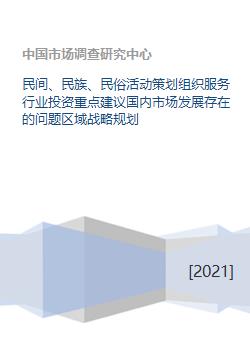 中国市场调查研究中心

民间、民族、民俗活动策划组织服务行业投资重点建议国内市场发展存在的问题区域战略规划

[2021]